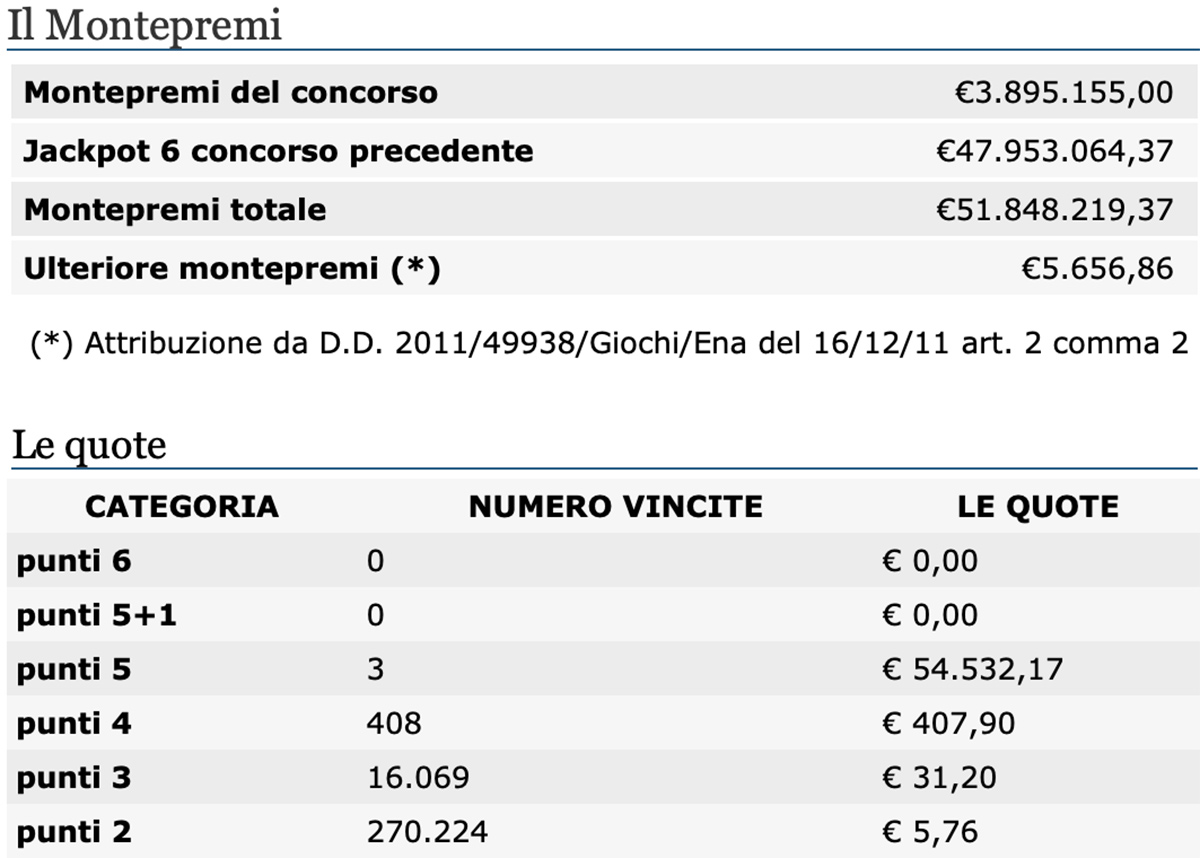 Il Montepremi

| | |
|---|---|
| Montepremi del concorso | €3.895.155,00 |
| Jackpot 6 concorso precedente | €47.953.064,37 |
| Montepremi totale | €51.848.219,37 |
| Ulteriore montepremi (*) | €5.656,86 |

(*) Attribuzione da D.D. 2011/49938/Giochi/Ena del 16/12/11 art. 2 comma 2

Le quote

| CATEGORIA | NUMERO VINCITE | LE QUOTE |
|---|---|---|
| punti 6 | 0 | € 0,00 |
| punti 5+1 | 0 | € 0,00 |
| punti 5 | 3 | € 54.532,17 |
| punti 4 | 408 | € 407,90 |
| punti 3 | 16.069 | € 31,20 |
| punti 2 | 270.224 | € 5,76 |